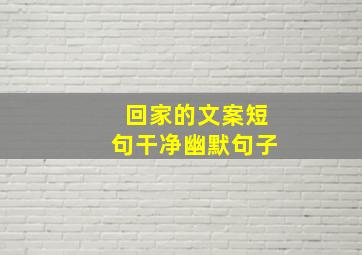 回家的文案短句干净幽默句子